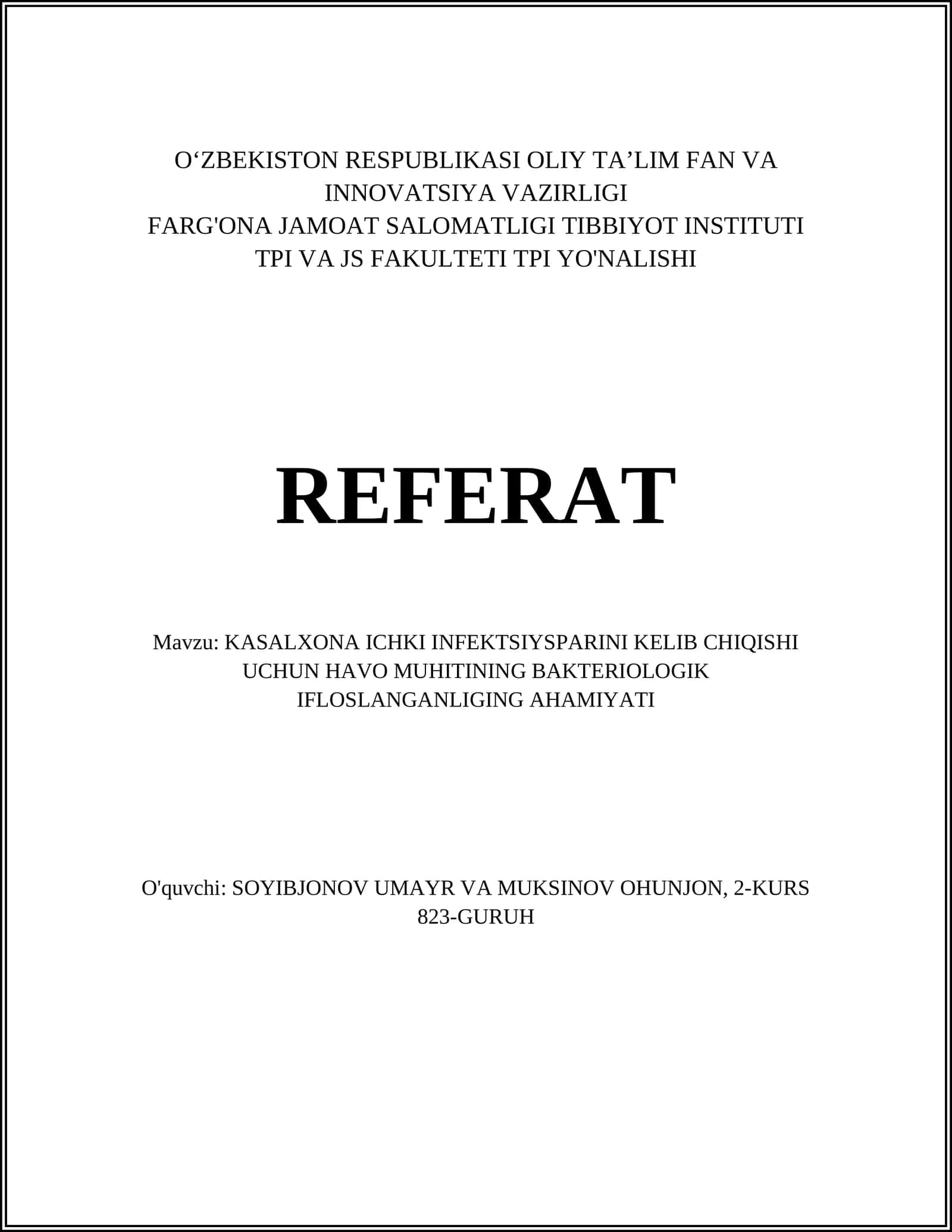 O‘ZBEKISTON RESPUBLIKASI OLIY TA’LIM FAN VA INNOVATSIYA VAZIRLIGI
FARG'ONA JAMOAT SALOMATLIGI TIBBIYOT INSTITUTI
TPI VA JS FAKULTETI TPI YO'NALISHI

REFERAT

Mavzu: KASALXONA ICHKI INFEKTSIYSPARINI KELIB CHIQISHI UCHUN HAVO MUHITINING BAKTERIOLOGIK IFLOSLANGANLIGING AHAMIYATI

O'quvchi: SOYIBJONOV UMAYR VA MUKSINOV OHUNJON, 2-KURS 823-GURUH